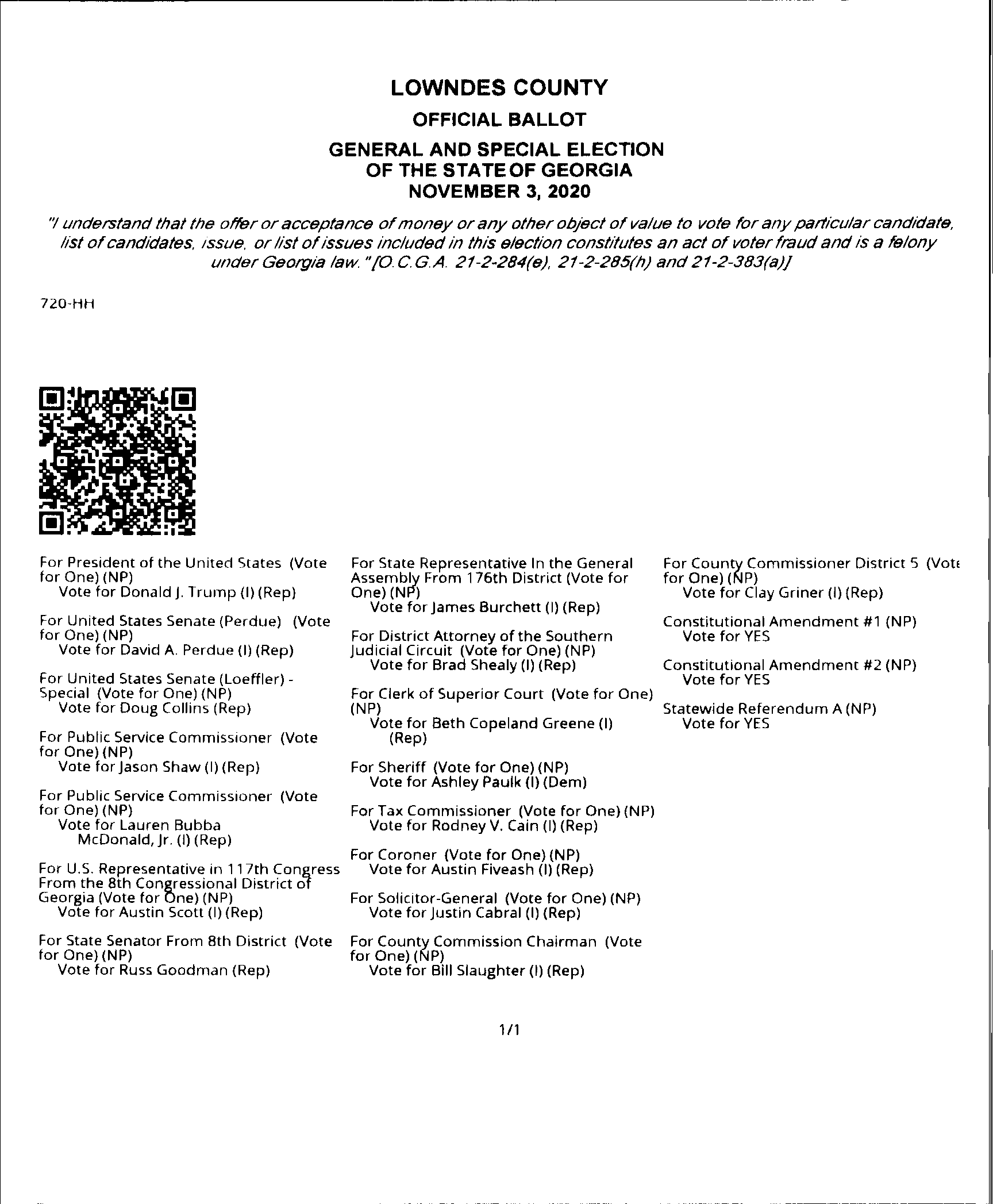 LOWNDES COUNTY
OFFICIAL BALLOT
GENERAL AND SPECIAL ELECTION
OF THE STATE OF GEORGIA
NOVEMBER 3, 2020

"I understand that the offer or acceptance of money or any other object of value to vote for any particular candidate, list of candidates, issue, or list of issues included in this election constitutes an act of voter fraud and is a felony under Georgia law." [O.C.G.A. 21-2-284(e), 21-2-285(h) and 21-2-383(a)]

720-HH

For President of the United States (Vote for One) (NP)
Vote for Donald J. Trump (I) (Rep)

For United States Senate (Perdue) (Vote for One) (NP)
Vote for David A. Perdue (I) (Rep)

For United States Senate (Loeffler) - Special (Vote for One) (NP)
Vote for Doug Collins (Rep)

For Public Service Commissioner (Vote for One) (NP)
Vote for Jason Shaw (I) (Rep)

For Public Service Commissioner (Vote for One) (NP)
Vote for Lauren Bubba McDonald, Jr. (I) (Rep)

For U.S. Representative in 117th Congress From the 8th Congressional District of Georgia (Vote for One) (NP)
Vote for Austin Scott (I) (Rep)

For State Senator From 8th District (Vote for One) (NP)
Vote for Russ Goodman (Rep)

For State Representative In the General Assembly From 176th District (Vote for One) (NP)
Vote for James Burchett (I) (Rep)

For District Attorney of the Southern Judicial Circuit (Vote for One) (NP)
Vote for Brad Shealy (I) (Rep)

For Clerk of Superior Court (Vote for One) (NP)
Vote for Beth Copeland Greene (I) (Rep)

For Sheriff (Vote for One) (NP)
Vote for Ashley Paulk (I) (Dem)

For Tax Commissioner (Vote for One) (NP)
Vote for Rodney V. Cain (I) (Rep)

For Coroner (Vote for One) (NP)
Vote for Austin Fiveash (I) (Rep)

For Solicitor-General (Vote for One) (NP)
Vote for Justin Cabral (I) (Rep)

For County Commission Chairman (Vote for One) (NP)
Vote for Bill Slaughter (I) (Rep)

For County Commissioner District 5 (Vote for One) (NP)
Vote for Clay Griner (I) (Rep)

Constitutional Amendment #1 (NP)
Vote for YES

Constitutional Amendment #2 (NP)
Vote for YES

Statewide Referendum A (NP)
Vote for YES

1/1